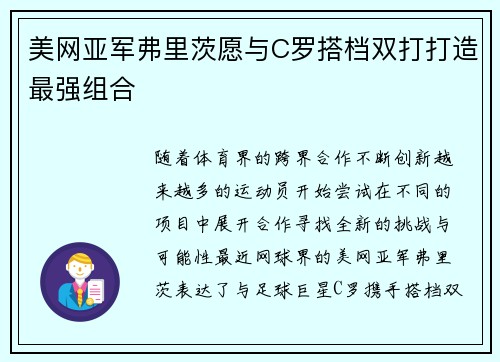 美网亚军弗里茨愿与C罗搭档双打打造最强组合

随着体育界的跨界合作不断创新越来越多的运动员开始尝试在不同的项目中展开合作寻找全新的挑战与可能性最近网球界的美网亚军弗里茨表达了与足球巨星C罗携手搭档双